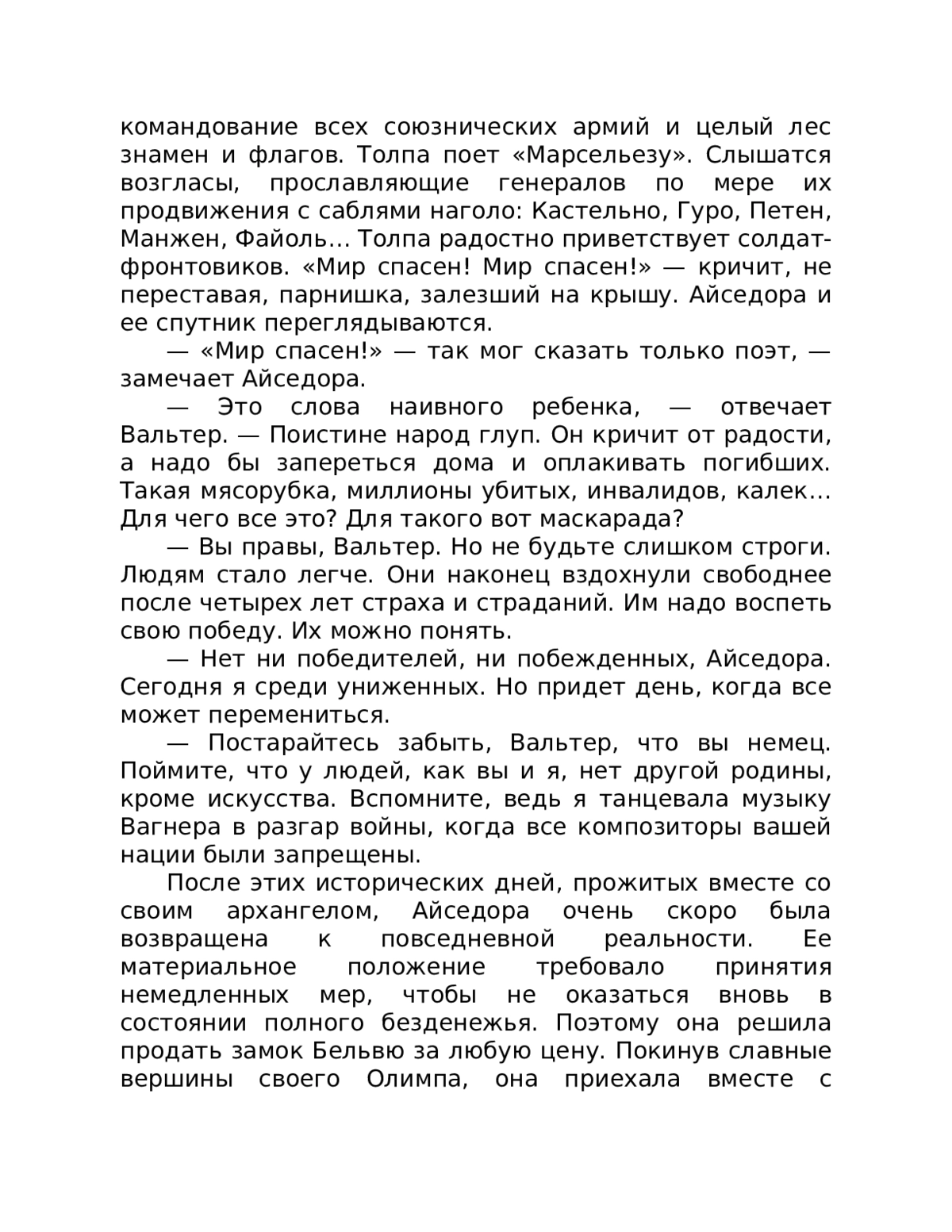 командование всех союзнических армий и целый лес знамен и флагов. Толпа поет «Марсельезу». Слышатся возгласы, прославляющие генералов по мере их продвижения с саблями наголо: Кастельно, Гуро, Петен, Манжен, Файоль… Толпа радостно приветствует солдат-фронтовиков. «Мир спасен! Мир спасен!» — кричит, не переставая, парнишка, залезший на крышу. Айседора и ее спутник переглядываются.

— «Мир спасен!» — так мог сказать только поэт, — замечает Айседора.

— Это слова наивного ребенка, — отвечает Вальтер. — Поистине народ глуп. Он кричит от радости, а надо бы запереться дома и оплакивать погибших. Такая мясорубка, миллионы убитых, инвалидов, калек… Для чего все это? Для такого вот маскарада?

— Вы правы, Вальтер. Но не будьте слишком строги. Людям стало легче. Они наконец вздохнули свободнее после четырех лет страха и страданий. Им надо воспеть свою победу. Их можно понять.

— Нет ни победителей, ни побежденных, Айседора. Сегодня я среди униженных. Но придет день, когда все может перемениться.

— Постарайтесь забыть, Вальтер, что вы немец. Поймите, что у людей, как вы и я, нет другой родины, кроме искусства. Вспомните, ведь я танцевала музыку Вагнера в разгар войны, когда все композиторы вашей нации были запрещены.

После этих исторических дней, прожитых вместе со своим архангелом, Айседора очень скоро была возвращена к повседневной реальности. Ее материальное положение требовало принятия немедленных мер, чтобы не оказаться вновь в состоянии полного безденежья. Поэтому она решила продать замок Бельвю за любую цену. Покинув славные вершины своего Олимпа, она приехала вместе с